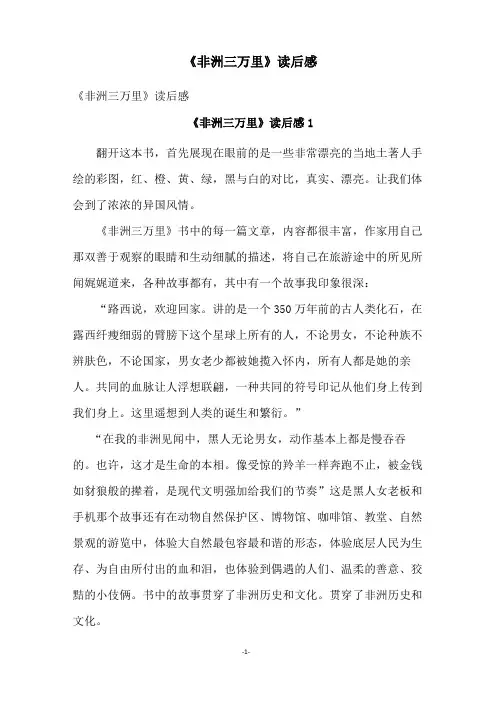 《非洲三万里》读后感

《非洲三万里》读后感

《非洲三万里》读后感 1

翻开这本书，首先展现在眼前的是一些非常漂亮的当地土著人手绘的彩图，红、橙、黄、绿，黑与白的对比，真实、漂亮。让我们体会到了浓浓的异国风情。

《非洲三万里》书中的每一篇文章，内容都很丰富，作家用自己那双善于观察的眼睛和生动细腻的描述，将自己在旅游途中的所见所闻娓娓道来，各种故事都有，其中有一个故事我印象很深：

“路西说，欢迎回家。讲的是一个 350 万年前的古人类化石，在露西纤瘦细弱的臂膀下这个星球上所有的人，不论男女，不论种族不辨肤色，不论国家，男女老少都被她揽入怀内，所有人都是她的亲人。共同的血脉让人浮想联翩，一种共同的符号印记从他们身上传到我们身上。这里遥想到人类的诞生和繁衍。”

“在我的非洲见闻中，黑人无论男女，动作基本上都是慢吞吞的。也许，这才是生命的本相。像受惊的羚羊一样奔跑不止，被金钱如豺狼般的撵着，是现代文明强加给我们的节奏”这是黑人女老板和手机那个故事还有在动物自然保护区、博物馆、咖啡馆、教堂、自然景观的游览中，体验大自然最包容最和谐的形态，体验底层人民为生存、为自由所付出的血和泪，也体验到偶遇的人们、温柔的善意、狡黠的小伎俩。书中的故事贯穿了非洲历史和文化。贯穿了非洲历史和文化。

-1-